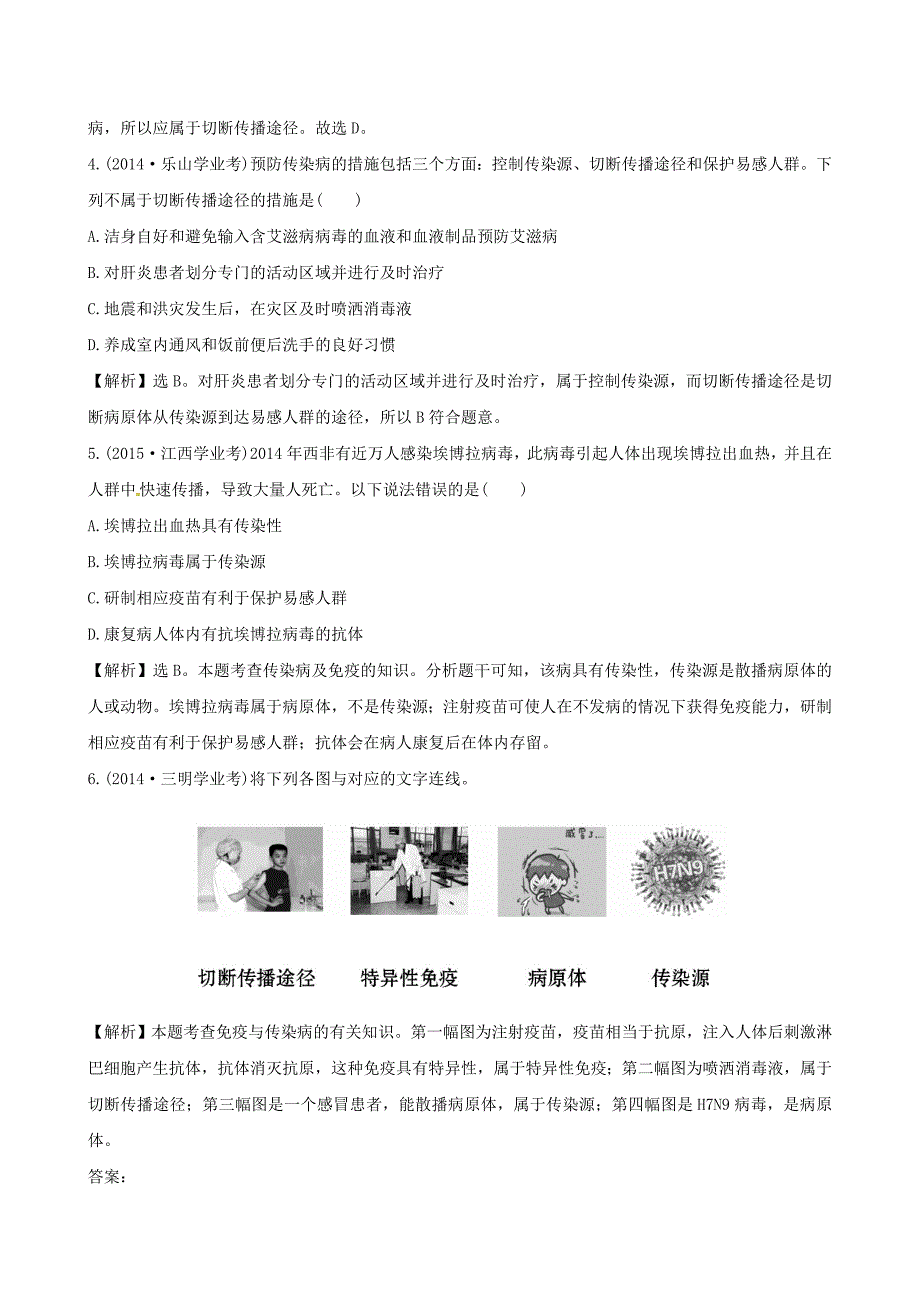 病，所以应属于切断传播途径。故选 D。

4.(2014·乐山学业考)预防传染病的措施包括三个方面：控制传染源、切断传播途径和保护易感人群。下列不属于切断传播途径的措施是(　　)

A.洁身自好和避免输入含艾滋病病毒的血液和血液制品预防艾滋病

B.对肝炎患者划分专门的活动区域并进行及时治疗

C.地震和洪灾发生后，在灾区及时喷洒消毒液

D.养成室内通风和饭前便后洗手的良好习惯

【解析】选 B。对肝炎患者划分专门的活动区域并进行及时治疗，属于控制传染源，而切断传播途径是切断病原体从传染源到达易感人群的途径，所以 B 符合题意。

5.(2015·江西学业考)2014 年西非有近万人感染埃博拉病毒，此病毒引起人体出现埃博拉出血热，并且在人群中快速传播，导致大量人死亡。以下说法错误的是(　　)

A.埃博拉出血热具有传染性

B.埃博拉病毒属于传染源

C.研制相应疫苗有利于保护易感人群

D.康复病人体内有抗埃博拉病毒的抗体

【解析】选 B。本题考查传染病及免疫的知识。分析题干可知，该病具有传染性，传染源是散播病原体的人或动物。埃博拉病毒属于病原体，不是传染源；注射疫苗可使人在不发病的情况下获得免疫能力，研制相应疫苗有利于保护易感人群；抗体会在病人康复后在体内存留。

6.(2014·三明学业考)将下列各图与对应的文字连线。

感冒了...

H7N9

切断传播途径　　特异性免疫　　病原体　　传染源

【解析】本题考查免疫与传染病的有关知识。第一幅图为注射疫苗，疫苗相当于抗原，注入人体后刺激淋巴细胞产生抗体，抗体消灭抗原，这种免疫具有特异性，属于特异性免疫；第二幅图为喷洒消毒液，属于切断传播途径；第三幅图是一个感冒患者，能散播病原体，属于传染源；第四幅图是 H7N9 病毒，是病原体。

答案：